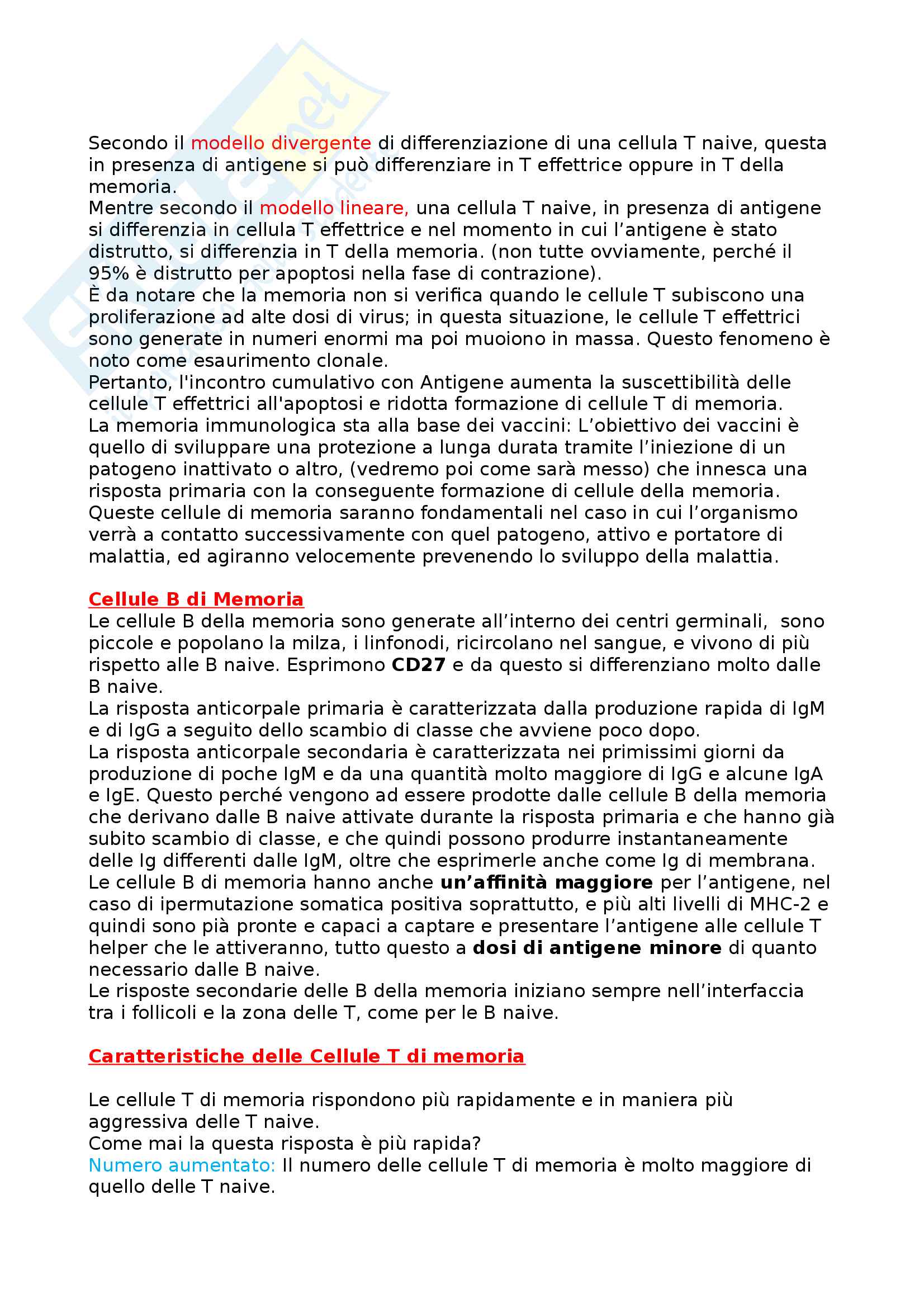 Secondo il modello divergente di differenziazione di una cellula T naive, questa in presenza di antigene si può differenziare in T effettrice oppure in T della memoria.
Mentre secondo il modello lineare, una cellula T naive, in presenza di antigene si differenzia in cellula T effettrice e nel momento in cui l'antigene è stato distrutto, si differenzia in T della memoria. (non tutte ovviamente, perché il 95% è distrutto per apoptosi nella fase di contrazione).
È da notare che la memoria non si verifica quando le cellule T subiscono una proliferazione ad alte dosi di virus; in questa situazione, le cellule T effettrici sono generate in numeri enormi ma poi muoiono in massa. Questo fenomeno è noto come esaurimento clonale.
Pertanto, l'incontro cumulativo con Antigene aumenta la suscettibilità delle cellule T effettrici all'apoptosi e ridotta formazione di cellule T di memoria.
La memoria immunologica sta alla base dei vaccini: L'obiettivo dei vaccini è quello di sviluppare una protezione a lunga durata tramite l'iniezione di un patogeno inattivato o altro, (vedremo poi come sarà messo) che innesca una risposta primaria con la conseguente formazione di cellule della memoria. Queste cellule di memoria saranno fondamentali nel caso in cui l'organismo verrà a contatto successivamente con quel patogeno, attivo e portatore di malattia, ed agiranno velocemente prevenendo lo sviluppo della malattia.

Cellule B di Memoria
Le cellule B della memoria sono generate all'interno dei centri germinali, sono piccole e popolano la milza, i linfonodi, ricircolano nel sangue, e vivono di più rispetto alle B naive. Esprimono CD27 e da questo si differenziano molto dalle B naive.
La risposta anticorpale primaria è caratterizzata dalla produzione rapida di IgM e di IgG a seguito dello scambio di classe che avviene poco dopo.
La risposta anticorpale secondaria è caratterizzata nei primissimi giorni da produzione di poche IgM e da una quantità molto maggiore di IgG e alcune IgA e IgE. Questo perché vengono ad essere prodotte dalle cellule B della memoria che derivano dalle B naive attivate durante la risposta primaria e che hanno già subito scambio di classe, e che quindi possono produrre instantaneamente delle Ig differenti dalle IgM, oltre che esprimerle anche come Ig di membrana.
Le cellule B di memoria hanno anche un'affinità maggiore per l'antigene, nel caso di ipermutazione somatica positiva soprattutto, e più alti livelli di MHC-2 e quindi sono pià pronte e capaci a captare e presentare l'antigene alle cellule T helper che le attiveranno, tutto questo a dosi di antigene minore di quanto necessario dalle B naive.
Le risposte secondarie delle B della memoria iniziano sempre nell'interfaccia tra i follicoli e la zona delle T, come per le B naive.

Caratteristiche delle Cellule T di memoria

Le cellule T di memoria rispondono più rapidamente e in maniera più aggressiva delle T naive.
Come mai la questa risposta è più rapida?
Numero aumentato: Il numero delle cellule T di memoria è molto maggiore di quello delle T naive.